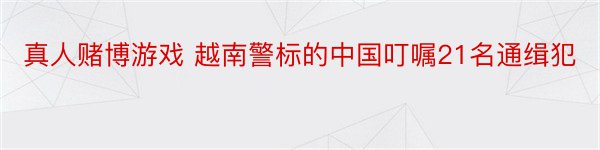 真人赌博游戏 越南警标的中国叮嘱21名通缉犯